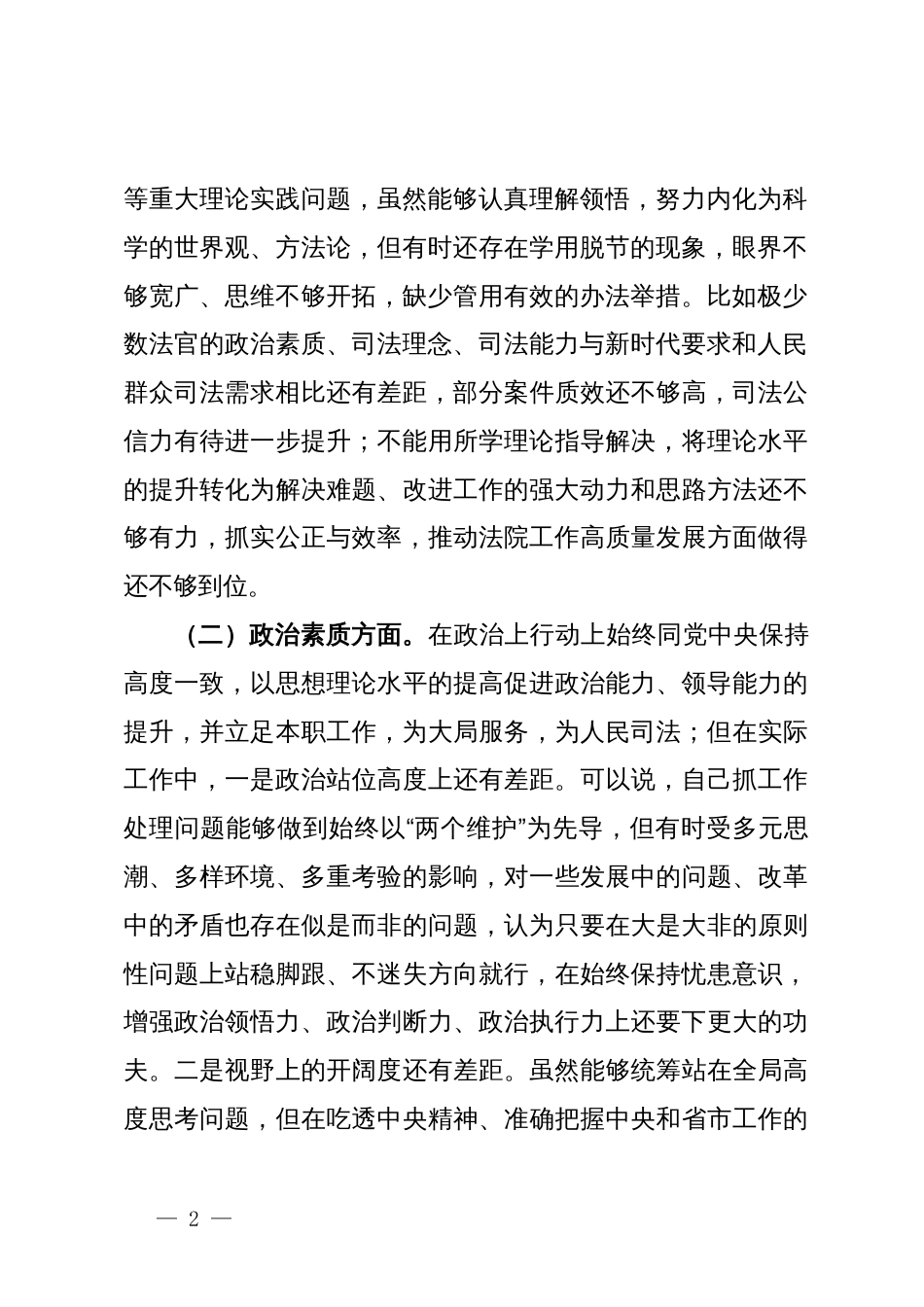 等重大理论实践问题，虽然能够认真理解领悟，努力内化为科学的世界观、方法论，但有时还存在学用脱节的现象，眼界不够宽广、思维不够开拓，缺少管用有效的办法举措。比如极少数法官的政治素质、司法理念、司法能力与新时代要求和人民群众司法需求相比还有差距，部分案件质效还不够高，司法公信力有待进一步提升；不能用所学理论指导解决，将理论水平的提升转化为解决难题、改进工作的强大动力和思路方法还不够有力，抓实公正与效率，推动法院工作高质量发展方面做得还不够到位。

（二）政治素质方面。在政治上行动上始终同党中央保持高度一致，以思想理论水平的提高促进政治能力、领导能力的提升，并立足本职工作，为大局服务，为人民司法；但在实际工作中，一是政治站位高度上还有差距。可以说，自己抓工作处理问题能够做到始终以“两个维护”为先导，但有时受多元思潮、多样环境、多重考验的影响，对一些发展中的问题、改革中的矛盾也存在似是而非的问题，认为只要在大是大非的原则性问题上站稳脚跟、不迷失方向就行，在始终保持忧患意识，增强政治领悟力、政治判断力、政治执行力上还要下更大的功夫。二是视野上的开阔度还有差距。虽然能够统筹站在全局高度思考问题，但在吃透中央精神、准确把握中央和省市工作的

— 2 —